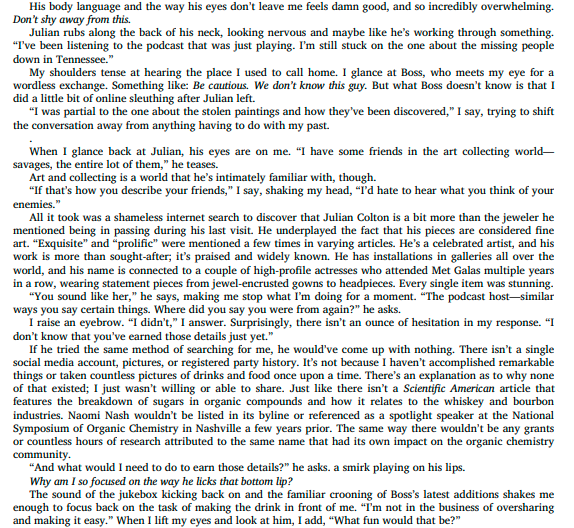 His body language and the way his eyes don't leave me feels damn good, and so incredibly overwhelming. Don't shy away from this.

Julian rubs along the back of his neck, looking nervous and maybe like he's working through something. "I've been listening to the podcast that was just playing. I'm still stuck on the one about the missing people down in Tennessee."

My shoulders tense at hearing the place I used to call home. I glance at Boss, who meets my eye for a wordless exchange. Something like: Be cautious. We don't know this guy. But what Boss doesn't know is that I did a little bit of online sleuthing after Julian left.

"I was partial to the one about the stolen paintings and how they've been discovered," I say, trying to shift the conversation away from anything having to do with my past.

.

When I glance back at Julian, his eyes are on me. "I have some friends in the art collecting world—savages, the entire lot of them," he teases.

Art and collecting is a world that he's intimately familiar with, though.

"If that's how you describe your friends," I say, shaking my head, "I'd hate to hear what you think of your enemies."

All it took was a shameless internet search to discover that Julian Colton is a bit more than the jeweler he mentioned being in passing during his last visit. He underplayed the fact that his pieces are considered fine art. "Exquisite" and "prolific" were mentioned a few times in varying articles. He's a celebrated artist, and his work is more than sought-after; it's praised and widely known. He has installations in galleries all over the world, and his name is connected to a couple of high-profile actresses who attended Met Galas multiple years in a row, wearing statement pieces from jewel-encrusted gowns to headpieces. Every single item was stunning.

"You sound like her," he says, making me stop what I'm doing for a moment. "The podcast host—similar ways you say certain things. Where did you say you were from again?" he asks.

I raise an eyebrow. "I didn't," I answer. Surprisingly, there isn't an ounce of hesitation in my response. "I don't know that you've earned those details just yet."

If he tried the same method of searching for me, he would've come up with nothing. There isn't a single social media account, pictures, or registered party history. It's not because I haven't accomplished remarkable things or taken countless pictures of drinks and food once upon a time. There's an explanation as to why none of that existed; I just wasn't willing or able to share. Just like there isn't a Scientific American article that features the breakdown of sugars in organic compounds and how it relates to the whiskey and bourbon industries. Naomi Nash wouldn't be listed in its byline or referenced as a spotlight speaker at the National Symposium of Organic Chemistry in Nashville a few years prior. The same way there wouldn't be any grants or countless hours of research attributed to the same name that had its own impact on the organic chemistry community.

"And what would I need to do to earn those details?" he asks. a smirk playing on his lips.

Why am I so focused on the way he licks that bottom lip?

The sound of the jukebox kicking back on and the familiar crooning of Boss's latest additions shakes me enough to focus back on the task of making the drink in front of me. "I'm not in the business of oversharing and making it easy." When I lift my eyes and look at him, I add, "What fun would that be?"